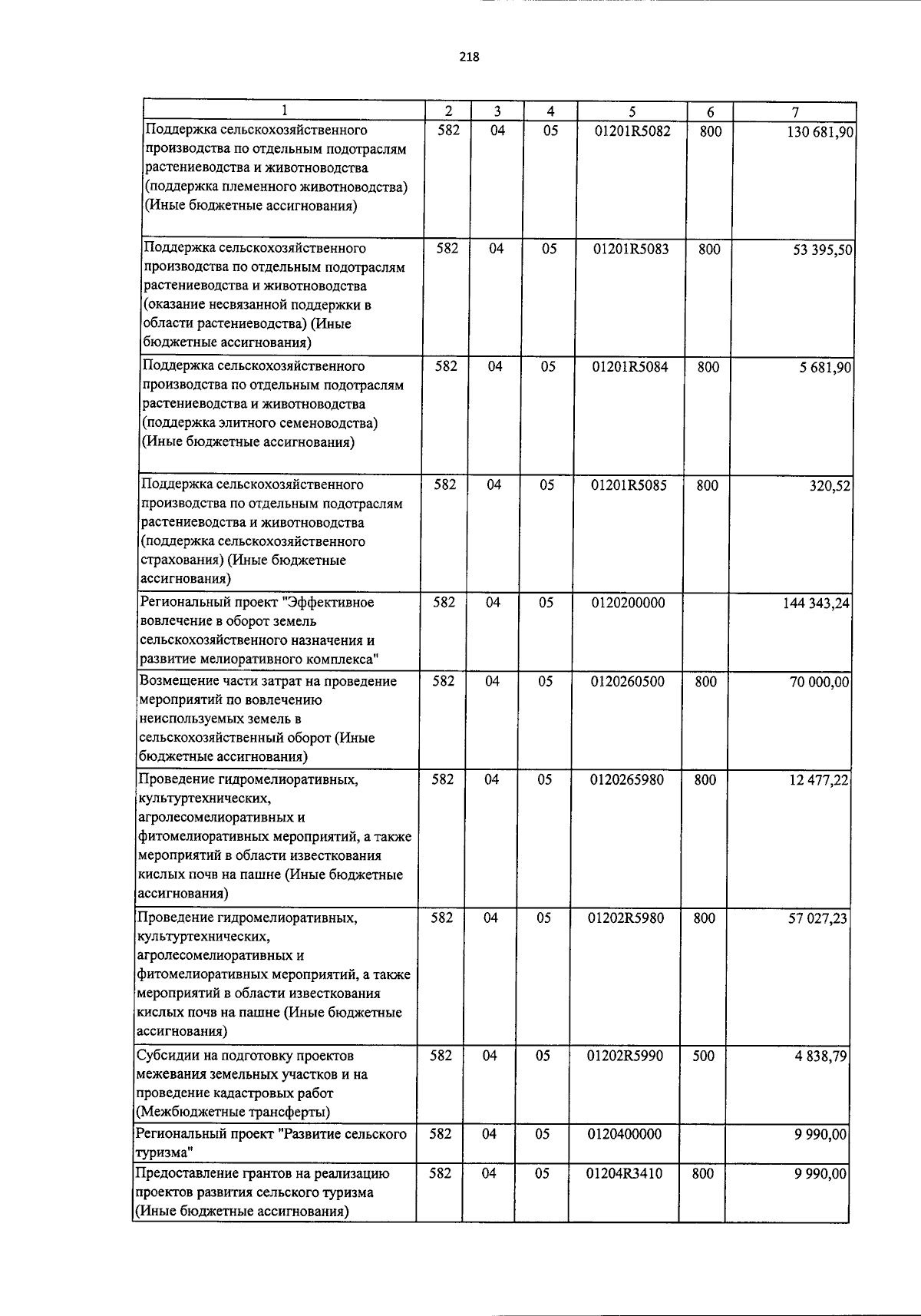 218

| 1 | 2 | 3 | 4 | 5 | 6 | 7 |
|---|---|---|---|---|---|---|
| Поддержка сельскохозяйственного производства по отдельным подотраслям растениеводства и животноводства (поддержка племенного животноводства) (Иные бюджетные ассигнования) | 582 | 04 | 05 | 01201R5082 | 800 | 130 681,90 |
| Поддержка сельскохозяйственного производства по отдельным подотраслям растениеводства и животноводства (оказание несвязанной поддержки в области растениеводства) (Иные бюджетные ассигнования) | 582 | 04 | 05 | 01201R5083 | 800 | 53 395,50 |
| Поддержка сельскохозяйственного производства по отдельным подотраслям растениеводства и животноводства (поддержка элитного семеноводства) (Иные бюджетные ассигнования) | 582 | 04 | 05 | 01201R5084 | 800 | 5 681,90 |
| Поддержка сельскохозяйственного производства по отдельным подотраслям растениеводства и животноводства (поддержка сельскохозяйственного страхования) (Иные бюджетные ассигнования) | 582 | 04 | 05 | 01201R5085 | 800 | 320,52 |
| Региональный проект "Эффективное вовлечение в оборот земель сельскохозяйственного назначения и развитие мелиоративного комплекса" | 582 | 04 | 05 | 0120200000 | | 144 343,24 |
| Возмещение части затрат на проведение мероприятий по вовлечению неиспользуемых земель в сельскохозяйственный оборот (Иные бюджетные ассигнования) | 582 | 04 | 05 | 0120260500 | 800 | 70 000,00 |
| Проведение гидромелиоративных, культуртехнических, агролесомелиоративных и фитомелиоративных мероприятий, а также мероприятий в области известкования кислых почв на пашне (Иные бюджетные ассигнования) | 582 | 04 | 05 | 0120265980 | 800 | 12 477,22 |
| Проведение гидромелиоративных, культуртехнических, агролесомелиоративных и фитомелиоративных мероприятий, а также мероприятий в области известкования кислых почв на пашне (Иные бюджетные ассигнования) | 582 | 04 | 05 | 01202R5980 | 800 | 57 027,23 |
| Субсидии на подготовку проектов межевания земельных участков и на проведение кадастровых работ (Межбюджетные трансферты) | 582 | 04 | 05 | 01202R5990 | 500 | 4 838,79 |
| Региональный проект "Развитие сельского туризма" | 582 | 04 | 05 | 0120400000 | | 9 990,00 |
| Предоставление грантов на реализацию проектов развития сельского туризма (Иные бюджетные ассигнования) | 582 | 04 | 05 | 01204R3410 | 800 | 9 990,00 |